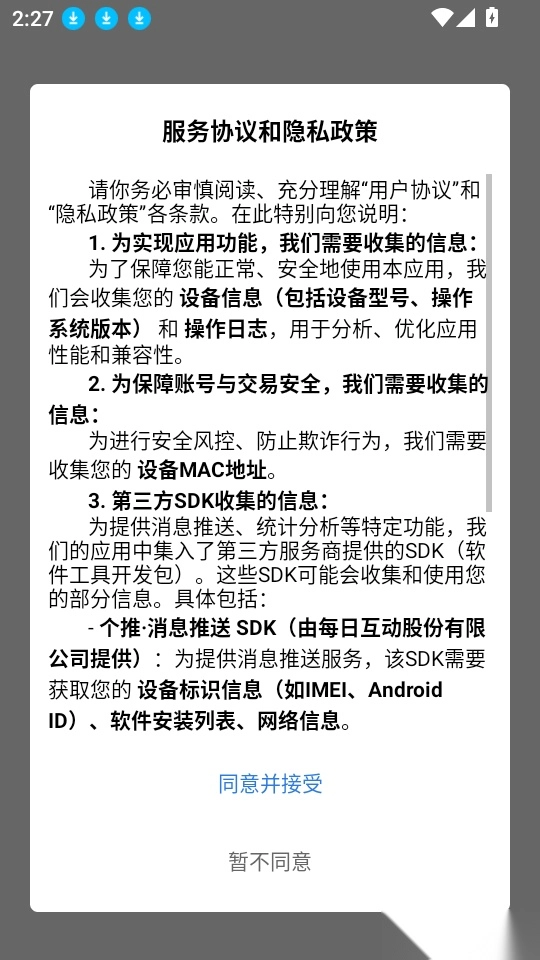 2:27

服务协议和隐私政策

请你务必审慎阅读、充分理解“用户协议”和“隐私政策”各条款。在此特别向您说明：

1. 为实现应用功能，我们需要收集的信息：

为了保障您能正常、安全地使用本应用，我们会收集您的 设备信息（包括设备型号、操作系统版本） 和 操作日志，用于分析、优化应用性能和兼容性。

2. 为保障账号与交易安全，我们需要收集的信息：

为进行安全风控、防止欺诈行为，我们需要收集您的 设备MAC地址。

3. 第三方SDK收集的信息：

为提供消息推送、统计分析等特定功能，我们的应用中集入了第三方服务商提供的SDK（软件工具开发包）。这些SDK可能会收集和使用您的部分信息。具体包括：

- 个推·消息推送 SDK（由每日互动股份有限公司提供）：为提供消息推送服务，该SDK需要获取您的 设备标识信息（如IMEI、Android ID）、软件安装列表、网络信息。

同意并接受

暂不同意